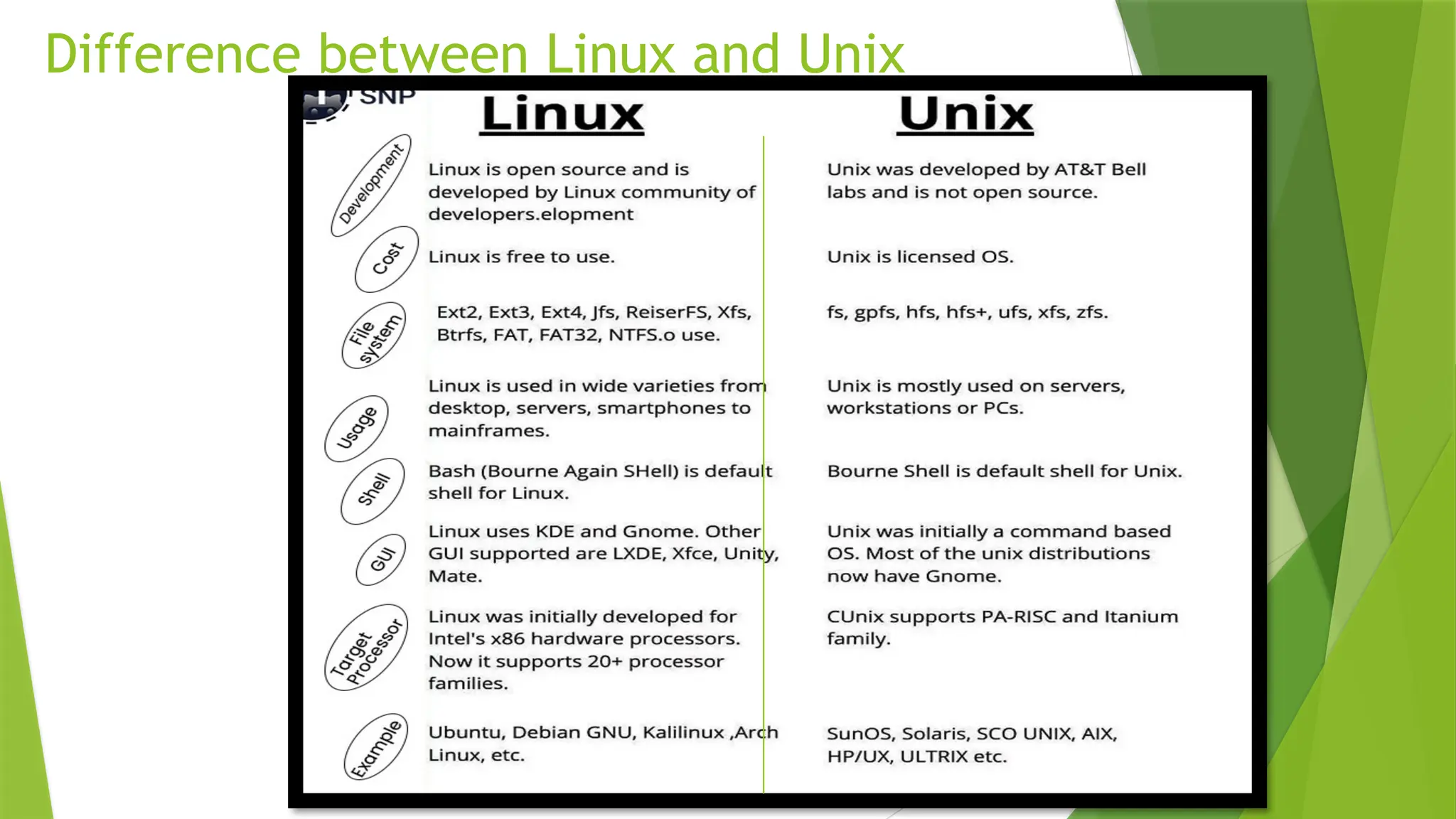 Difference between Linux and Unix

SNP

| | Linux | Unix |
|---|---|---|
| Development | Linux is open source and is developed by Linux community of developers.elopment | Unix was developed by AT&T Bell labs and is not open source. |
| Cost | Linux is free to use. | Unix is licensed OS. |
| File system | Ext2, Ext3, Ext4, Jfs, ReiserFS, Xfs, Btrfs, FAT, FAT32, NTFS.o use. | fs, gpfs, hfs, hfs+, ufs, xfs, zfs. |
| Usage | Linux is used in wide varieties from desktop, servers, smartphones to mainframes. | Unix is mostly used on servers, workstations or PCs. |
| Shell | Bash (Bourne Again SHell) is default shell for Linux. | Bourne Shell is default shell for Unix. |
| GUI | Linux uses KDE and Gnome. Other GUI supported are LXDE, Xfce, Unity, Mate. | Unix was initially a command based OS. Most of the unix distributions now have Gnome. |
| Target Processor | Linux was initially developed for Intel's x86 hardware processors. Now it supports 20+ processor families. | CUnix supports PA-RISC and Itanium family. |
| Example | Ubuntu, Debian GNU, Kalilinux ,Arch Linux, etc. | SunOS, Solaris, SCO UNIX, AIX, HP/UX, ULTRIX etc. |